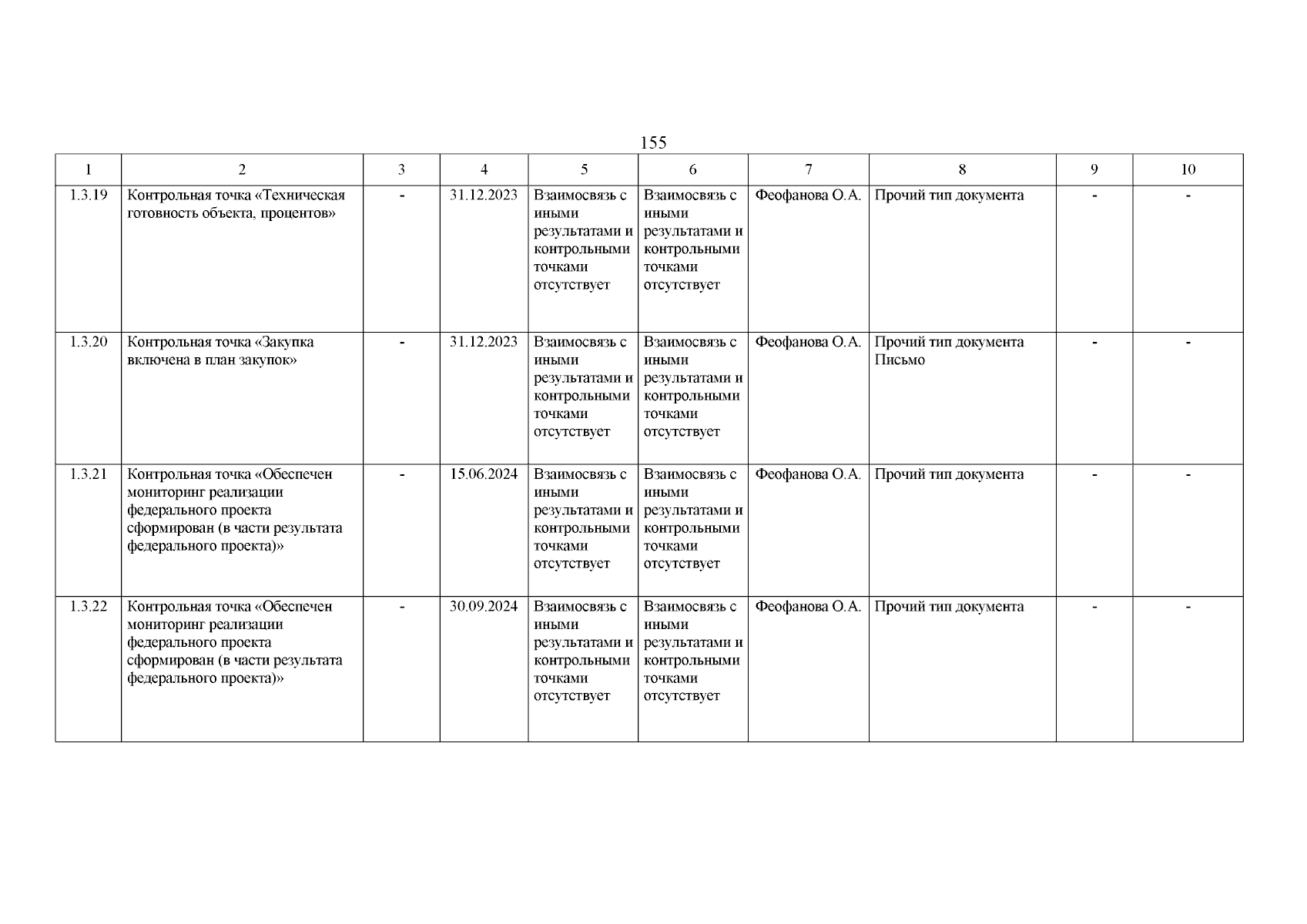 155

| 1 | 2 | 3 | 4 | 5 | 6 | 7 | 8 | 9 | 10 |
|---|---|---|---|---|---|---|---|---|---|
| 1.3.19 | Контрольная точка «Техническая готовность объекта, процентов» | - | 31.12.2023 | Взаимосвязь с иными результатами и контрольными точками отсутствует | Взаимосвязь с иными результатами и контрольными точками отсутствует | Феофанова О.А. | Прочий тип документа | - | - |
| 1.3.20 | Контрольная точка «Закупка включена в план закупок» | - | 31.12.2023 | Взаимосвязь с иными результатами и контрольными точками отсутствует | Взаимосвязь с иными результатами и контрольными точками отсутствует | Феофанова О.А. | Прочий тип документа Письмо | - | - |
| 1.3.21 | Контрольная точка «Обеспечен мониторинг реализации федерального проекта сформирован (в части результата федерального проекта)» | - | 15.06.2024 | Взаимосвязь с иными результатами и контрольными точками отсутствует | Взаимосвязь с иными результатами и контрольными точками отсутствует | Феофанова О.А. | Прочий тип документа | - | - |
| 1.3.22 | Контрольная точка «Обеспечен мониторинг реализации федерального проекта сформирован (в части результата федерального проекта)» | - | 30.09.2024 | Взаимосвязь с иными результатами и контрольными точками отсутствует | Взаимосвязь с иными результатами и контрольными точками отсутствует | Феофанова О.А. | Прочий тип документа | - | - |